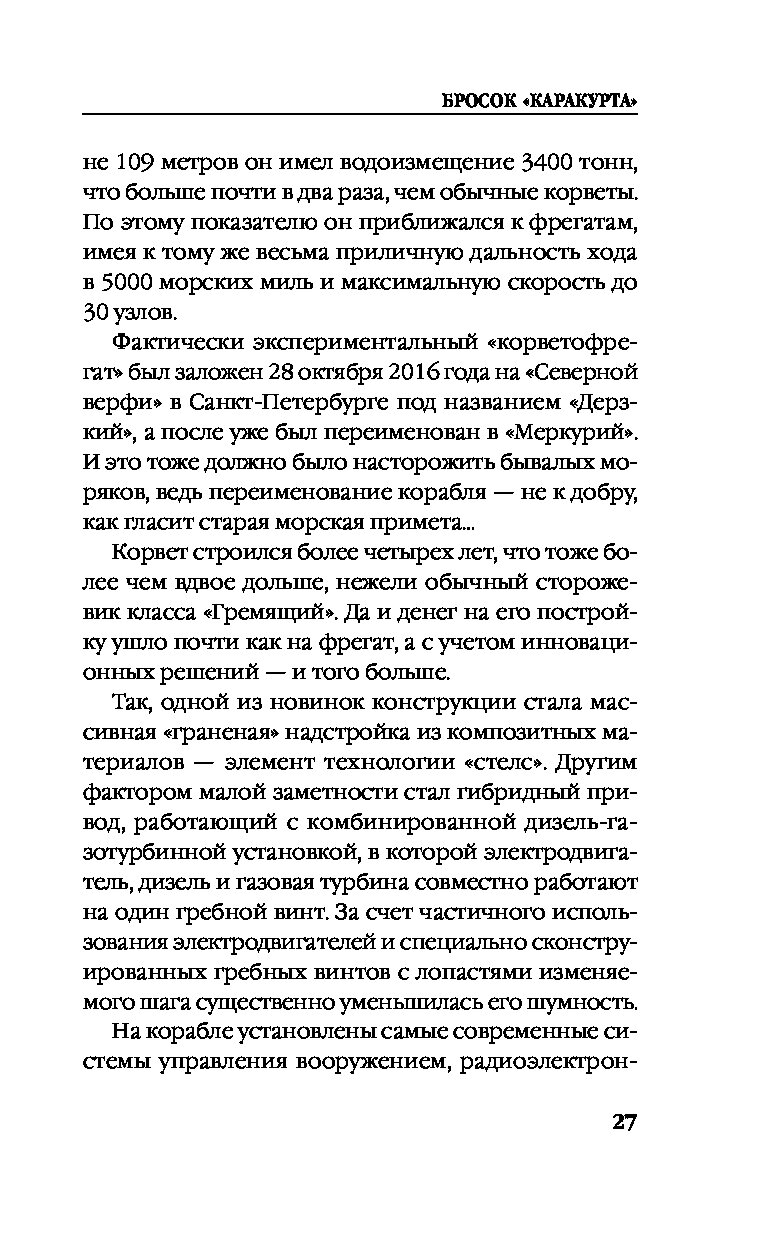 БРОСОК «КАРАКУРТА»

не 109 метров он имел водоизмещение 3400 тонн, что больше почти в два раза, чем обычные корветы. По этому показателю он приближался к фрегатам, имея к тому же весьма приличную дальность хода в 5000 морских миль и максимальную скорость до 30 узлов.

Фактически экспериментальный «корветофрегат» был заложен 28 октября 2016 года на «Северной верфи» в Санкт-Петербурге под названием «Дерзкий», а после уже был переименован в «Меркурий». И это тоже должно было насторожить бывалых моряков, ведь переименование корабля — не к добру, как гласит старая морская примета...

Корвет строился более четырех лет, что тоже более чем вдвое дольше, нежели обычный сторожевик класса «Гремящий». Да и денег на его постройку ушло почти как на фрегат, а с учетом инновационных решений — и того больше.

Так, одной из новинок конструкции стала массивная «граненая» надстройка из композитных материалов — элемент технологии «стелс». Другим фактором малой заметности стал гибридный привод, работающий с комбинированной дизель-газотурбинной установкой, в которой электродвигатель, дизель и газовая турбина совместно работают на один гребной винт. За счет частичного использования электродвигателей и специально сконструированных гребных винтов с лопастями изменяемого шага существенно уменьшилась его шумность.

На корабле установлены самые современные системы управления вооружением, радиоэлектрон-

27